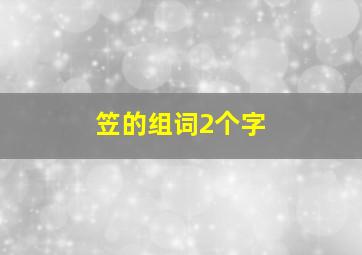 笠的组词2个字